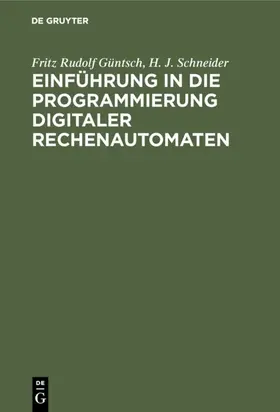 DE GRUYTER

Fritz Rudolf Güntsch, H. J. Schneider

EINFÜHRUNG IN DIE PROGRAMMIERUNG DIGITALER RECHENAUTOMATEN

DE
G